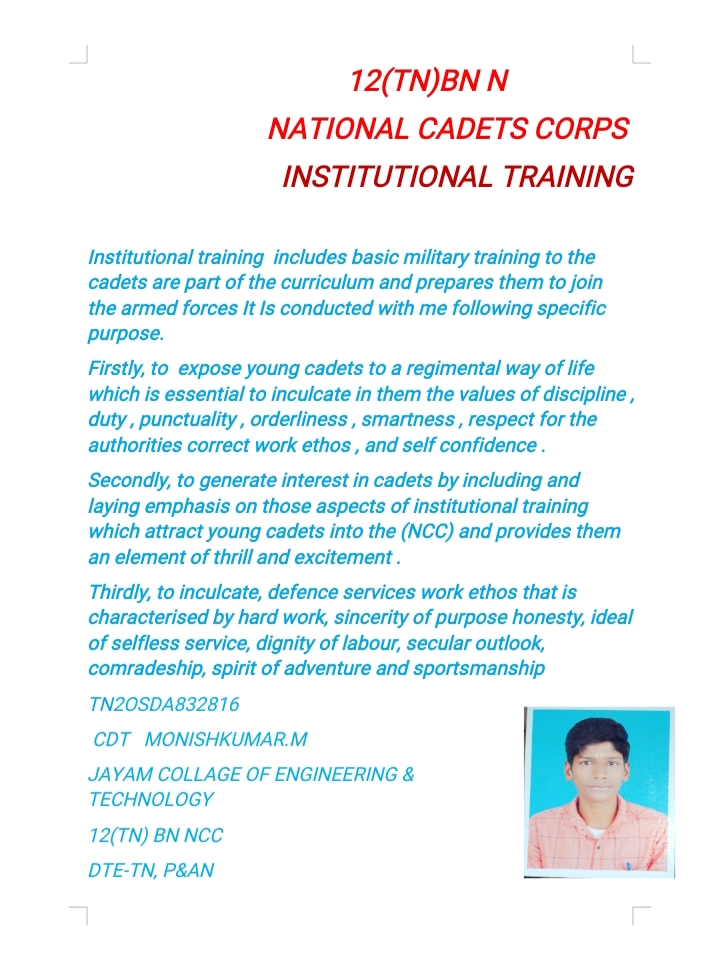 12(TN)BN N
NATIONAL CADETS CORPS
INSTITUTIONAL TRAINING

Institutional training includes basic military training to the cadets are part of the curriculum and prepares them to join the armed forces It Is conducted with me following specific purpose.

Firstly, to expose young cadets to a regimental way of life which is essential to inculcate in them the values of discipline , duty , punctuality , orderliness , smartness , respect for the authorities correct work ethos , and self confidence .

Secondly, to generate interest in cadets by including and laying emphasis on those aspects of institutional training which attract young cadets into the (NCC) and provides them an element of thrill and excitement .

Thirdly, to inculcate, defence services work ethos that is characterised by hard work, sincerity of purpose honesty, ideal of selfless service, dignity of labour, secular outlook, comradeship, spirit of adventure and sportsmanship

TN2OSDA832816

CDT MONISHKUMAR.M

JAYAM COLLAGE OF ENGINEERING & TECHNOLOGY

12(TN) BN NCC

DTE-TN, P&AN